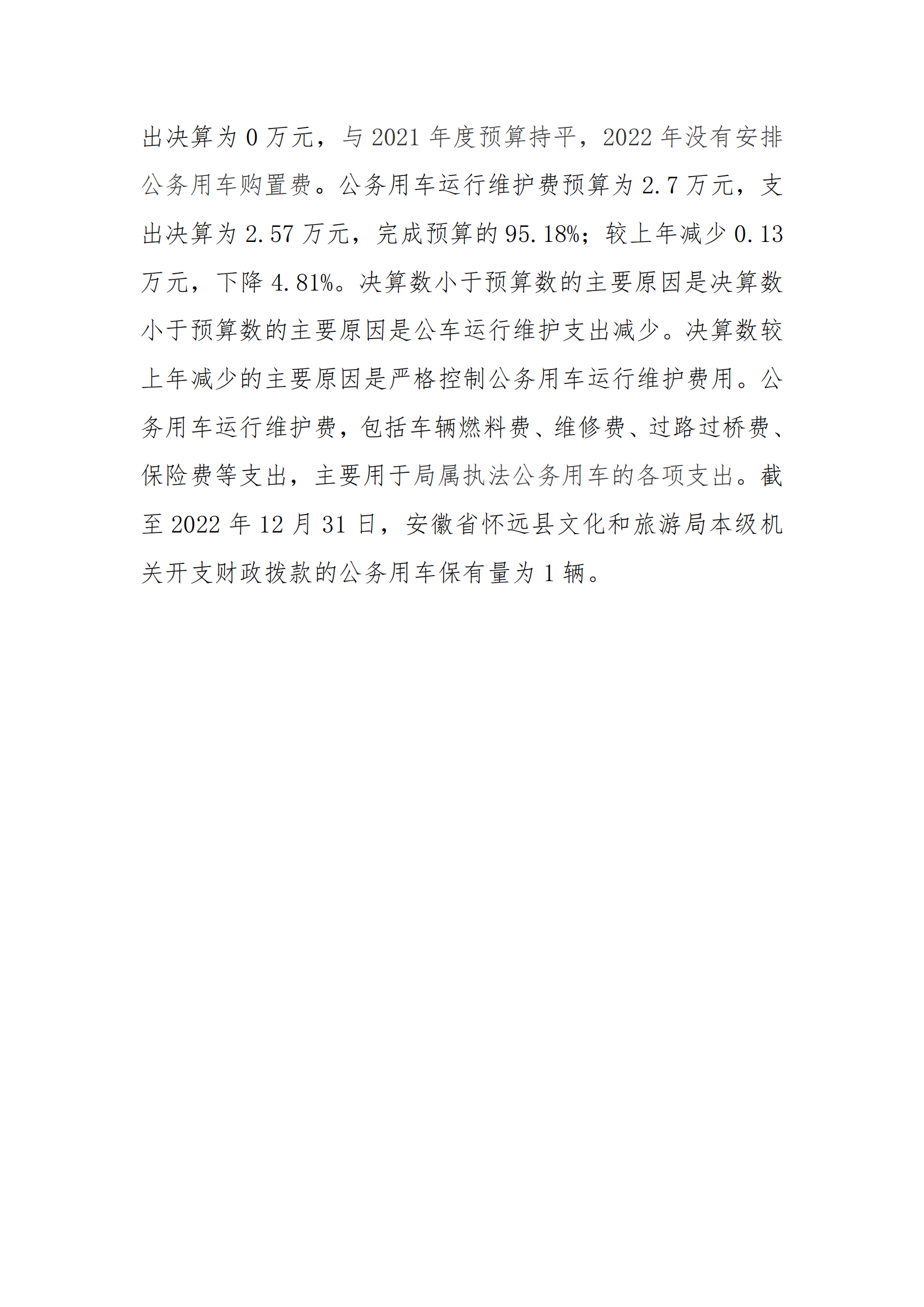 出决算为 0 万元，与 2021 年度预算持平，2022 年没有安排公务用车购置费。公务用车运行维护费预算为 2.7 万元，支出决算为 2.57 万元，完成预算的 95.18%；较上年减少 0.13 万元，下降 4.81%。决算数小于预算数的主要原因是决算数小于预算数的主要原因是公车运行维护支出减少。决算数较上年减少的主要原因是严格控制公务用车运行维护费用。公务用车运行维护费，包括车辆燃料费、维修费、过路过桥费、保险费等支出，主要用于局属执法公务用车的各项支出。截至 2022 年 12 月 31 日，安徽省怀远县文化和旅游局本级机关开支财政拨款的公务用车保有量为 1 辆。